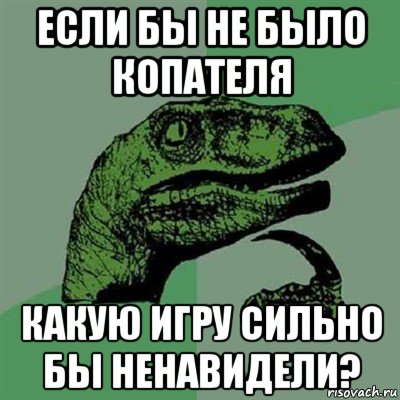 ЕСЛИ БЫ НЕ БЫЛО КОПАТЕЛЯ

КАКУЮ ИГРУ СИЛЬНО БЫ НЕНАВИДЕЛИ?

risovach.ru